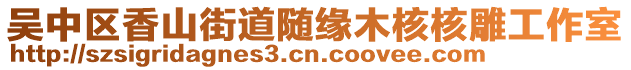 吴中区香山街道随缘木核核雕工作室
http://szsigridagnes3.cn.coovee.com